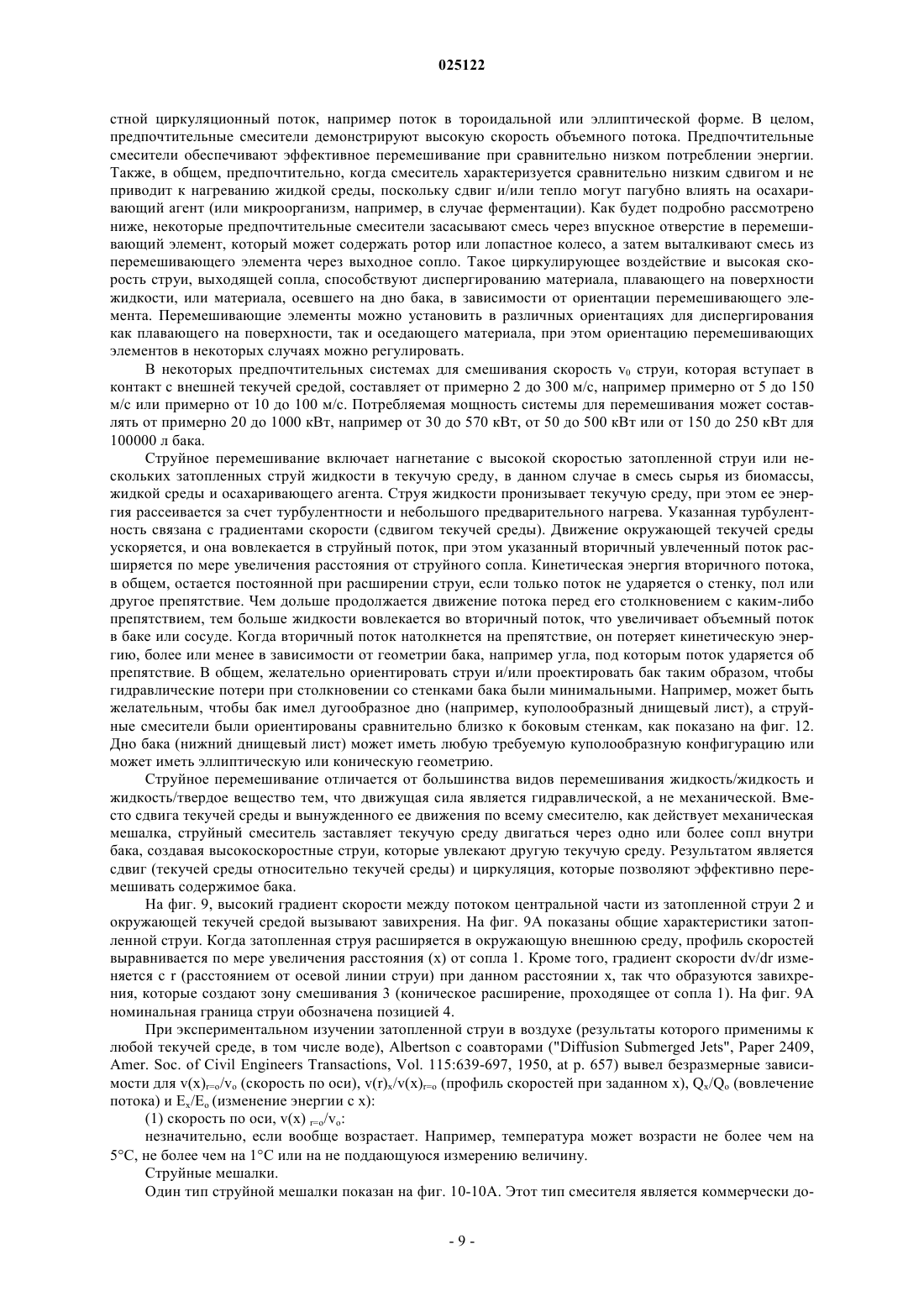 025122

стной циркуляционный поток, например поток в тороидальной или эллиптической форме. В целом, предпочтительные смесители демонстрируют высокую скорость объемного потока. Предпочтительные смесители обеспечивают эффективное перемешивание при сравнительно низком потреблении энергии. Также, в общем, предпочтительно, когда смеситель характеризуется сравнительно низким сдвигом и не приводит к нагреванию жидкой среды, поскольку сдвиг и/или тепло могут пагубно влиять на осахаривающий агент (или микроорганизм, например, в случае ферментации). Как будет подробно рассмотрено ниже, некоторые предпочтительные смесители засасывают смесь через впускное отверстие в перемешивающий элемент, который может содержать ротор или лопастное колесо, а затем выталкивают смесь из перемешивающего элемента через выходное сопло. Такое циркулирующее воздействие и высокая скорость струи, выходящей сопла, способствуют диспергированию материала, плавающего на поверхности жидкости, или материала, осевшего на дно бака, в зависимости от ориентации перемешивающего элемента. Перемешивающие элементы можно установить в различных ориентациях для диспергирования как плавающего на поверхности, так и оседающего материала, при этом ориентацию перемешивающих элементов в некоторых случаях можно регулировать.

В некоторых предпочтительных системах для смешивания скорость $v_0$ струи, которая вступает в контакт с внешней текучей средой, составляет от примерно 2 до 300 м/с, например примерно от 5 до 150 м/с или примерно от 10 до 100 м/с. Потребляемая мощность системы для перемешивания может составлять от примерно 20 до 1000 кВт, например от 30 до 570 кВт, от 50 до 500 кВт или от 150 до 250 кВт для 100000 л бака.

Струйное перемешивание включает нагнетание с высокой скоростью затопленной струи или нескольких затопленных струй жидкости в текучую среду, в данном случае в смесь сырья из биомассы, жидкой среды и осахаривающего агента. Струя жидкости пронизывает текучую среду, при этом ее энергия рассеивается за счет турбулентности и небольшого предварительного нагрева. Указанная турбулентность связана с градиентами скорости (сдвигом текучей среды). Движение окружающей текучей среды ускоряется, и она вовлекается в струйный поток, при этом указанный вторичный увлеченный поток расширяется по мере увеличения расстояния от струйного сопла. Кинетическая энергия вторичного потока, в общем, остается постоянной при расширении струи, если только поток не ударяется о стенку, пол или другое препятствие. Чем дольше продолжается движение потока перед его столкновением с каким-либо препятствием, тем больше жидкости вовлекается во вторичный поток, что увеличивает объемный поток в баке или сосуде. Когда вторичный поток натолкнется на препятствие, он потеряет кинетическую энергию, более или менее в зависимости от геометрии бака, например угла, под которым поток ударяется об препятствие. В общем, желательно ориентировать струи и/или проектировать бак таким образом, чтобы гидравлические потери при столкновении со стенками бака были минимальными. Например, может быть желательным, чтобы бак имел дугообразное дно (например, куполообразный днищевый лист), а струйные смесители были ориентированы сравнительно близко к боковым стенкам, как показано на фиг. 12. Дно бака (нижний днищевый лист) может иметь любую требуемую куполообразную конфигурацию или может иметь эллиптическую или коническую геометрию.

Струйное перемешивание отличается от большинства видов перемешивания жидкость/жидкость и жидкость/твердое вещество тем, что движущая сила является гидравлической, а не механической. Вместо сдвига текучей среды и вынужденного ее движения по всему смесителю, как действует механическая мешалка, струйный смеситель заставляет текучую среду двигаться через одно или более сопл внутри бака, создавая высокоскоростные струи, которые увлекают другую текучую среду. Результатом является сдвиг (текучей среды относительно текучей среды) и циркуляция, которые позволяют эффективно перемешивать содержимое бака.

На фиг. 9, высокий градиент скорости между потоком центральной части из затопленной струи 2 и окружающей текучей средой вызывают завихрения. На фиг. 9А показаны общие характеристики затопленной струи. Когда затопленная струя расширяется в окружающую внешнюю среду, профиль скоростей выравнивается по мере увеличения расстояния (x) от сопла 1. Кроме того, градиент скорости dv/dr изменяется с r (расстоянием от осевой линии струи) при данном расстоянии x, так что образуются завихрения, которые создают зону смешивания 3 (коническое расширение, проходящее от сопла 1). На фиг. 9А номинальная граница струи обозначена позицией 4.

При экспериментальном изучении затопленной струи в воздухе (результаты которого применимы к любой текучей среде, в том числе воде), Albertson с соавторами ("Diffusion Submerged Jets", Paper 2409, Amer. Soc. of Civil Engineers Transactions, Vol. 115:639-697, 1950, at p. 657) вывел безразмерные зависимости для $v(x)_{r=o}/v_o$ (скорость по оси), $v(r)_x/v(x)_{r=o}$ (профиль скоростей при заданном x), $Q_x/Q_o$ (вовлечение потока) и $E_x/E_o$ (изменение энергии с x):

(1) скорость по оси, $v(x)_{r=o}/v_o$:

незначительно, если вообще возрастает. Например, температура может возрасти не более чем на 5°C, не более чем на 1°C или на не поддающуюся измерению величину.

Струйные мешалки.

Один тип струйной мешалки показан на фиг. 10-10А. Этот тип смесителя является коммерчески до-

- 9 -